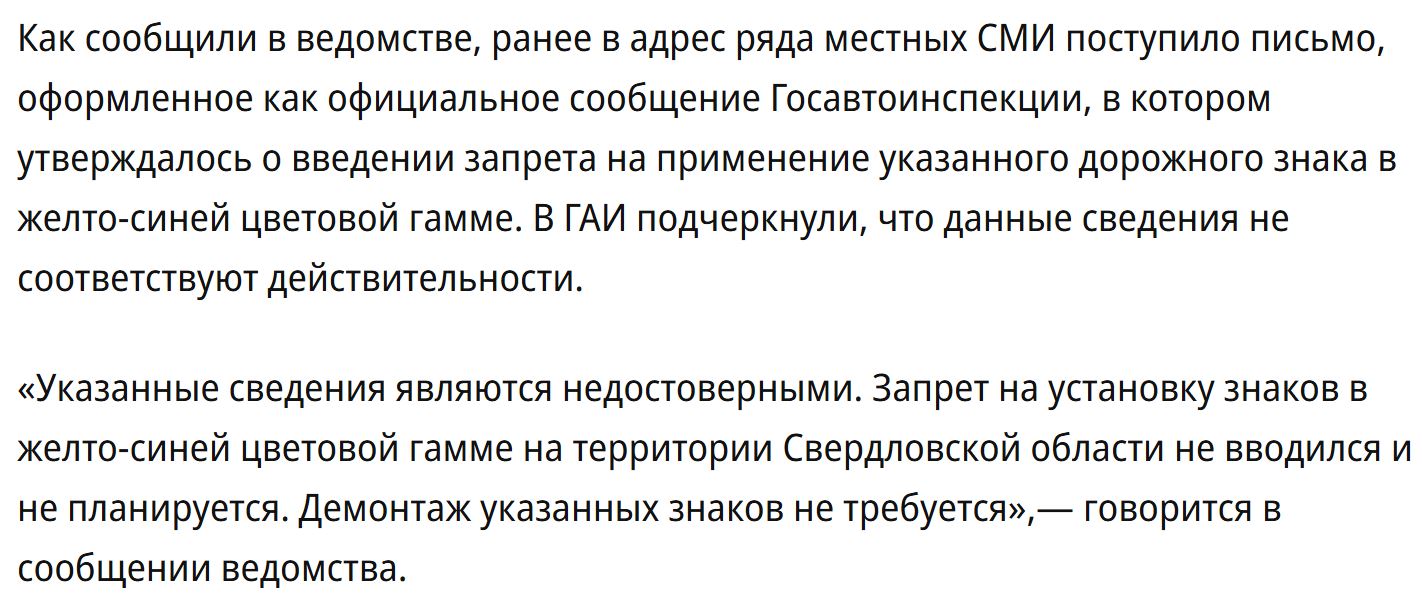 Как сообщили в ведомстве, ранее в адрес ряда местных СМИ поступило письмо, оформленное как официальное сообщение Госавтоинспекции, в котором утверждалось о введении запрета на применение указанного дорожного знака в желто-синей цветовой гамме. В ГАИ подчеркнули, что данные сведения не соответствуют действительности.

«Указанные сведения являются недостоверными. Запрет на установку знаков в желто-синей цветовой гамме на территории Свердловской области не вводился и не планируется. Демонтаж указанных знаков не требуется»,— говорится в сообщении ведомства.